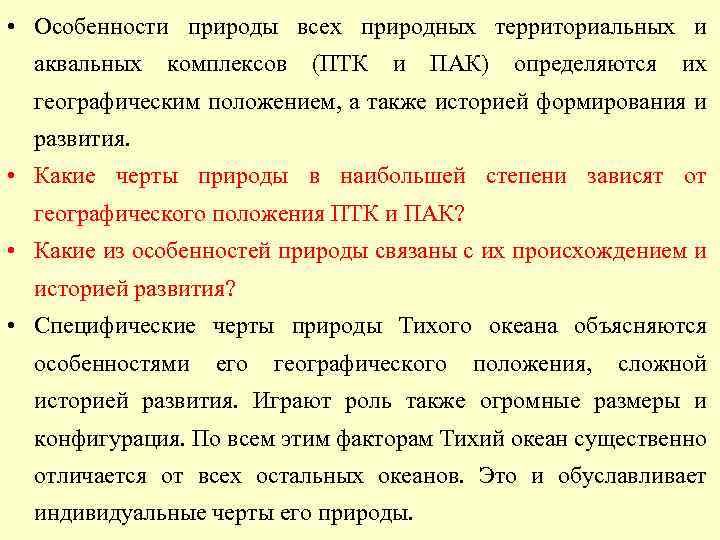 • Особенности природы всех природных территориальных и аквальных комплексов (ПТК и ПАК) определяются их географическим положением, а также историей формирования и развития.

• Какие черты природы в наибольшей степени зависят от географического положения ПТК и ПАК?

• Какие из особенностей природы связаны с их происхождением и историей развития?

• Специфические черты природы Тихого океана объясняются особенностями его географического положения, сложной историей развития. Играют роль также огромные размеры и конфигурация. По всем этим факторам Тихий океан существенно отличается от всех остальных океанов. Это и обуславливает индивидуальные черты его природы.